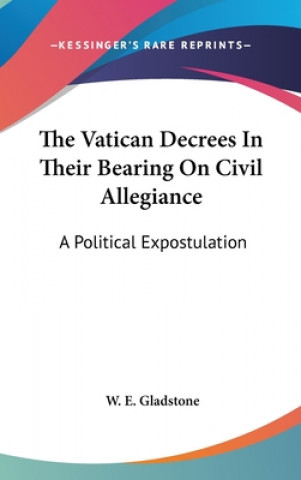 —KESSINGER'S RARE REPRINTS—

The Vatican Decrees In Their Bearing On Civil Allegiance

A Political Expostulation

W. E. Gladstone